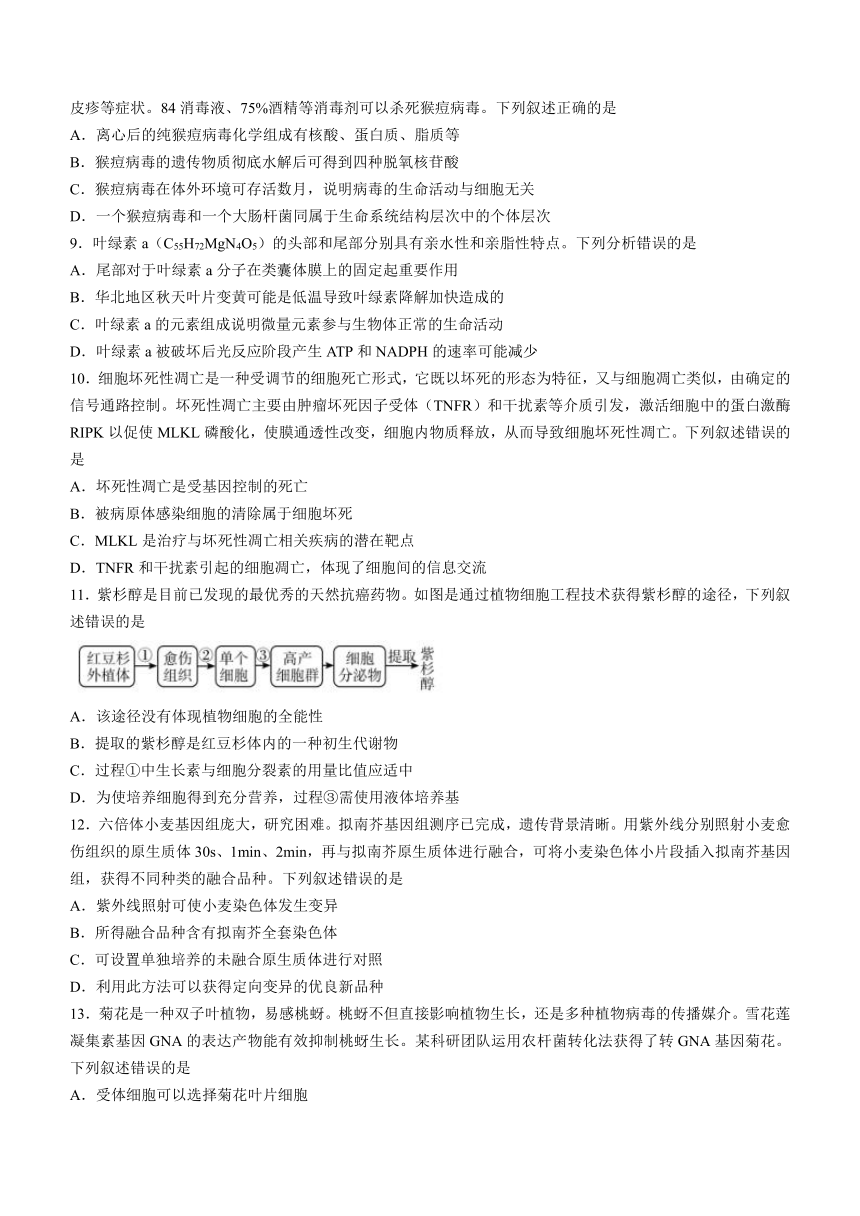 皮疹等症状。84 消毒液、75%酒精等消毒剂可以杀死猴痘病毒。下列叙述正确的是
A．离心后的纯猴痘病毒化学组成有核酸、蛋白质、脂质等
B．猴痘病毒的遗传物质彻底水解后可得到四种脱氧核苷酸
C．猴痘病毒在体外环境可存活数月，说明病毒的生命活动与细胞无关
D．一个猴痘病毒和一个大肠杆菌同属于生命系统结构层次中的个体层次
9．叶绿素 a（$C_{55}H_{72}MgN_4O_5$）的头部和尾部分别具有亲水性和亲脂性特点。下列分析错误的是
A．尾部对于叶绿素 a 分子在类囊体膜上的固定起重要作用
B．华北地区秋天叶片变黄可能是低温导致叶绿素降解加快造成的
C．叶绿素 a 的元素组成说明微量元素参与生物体正常的生命活动
D．叶绿素 a 被破坏后光反应阶段产生 ATP 和 NADPH 的速率可能减少
10．细胞坏死性凋亡是一种受调节的细胞死亡形式，它既以坏死的形态为特征，又与细胞凋亡类似，由确定的信号通路控制。坏死性凋亡主要由肿瘤坏死因子受体（TNFR）和干扰素等介质引发，激活细胞中的蛋白激酶 RIPK 以促使 MLKL 磷酸化，使膜通透性改变，细胞内物质释放，从而导致细胞坏死性凋亡。下列叙述错误的是
A．坏死性凋亡是受基因控制的死亡
B．被病原体感染细胞的清除属于细胞坏死
C．MLKL 是治疗与坏死性凋亡相关疾病的潜在靶点
D．TNFR 和干扰素引起的细胞凋亡，体现了细胞间的信息交流
11．紫杉醇是目前已发现的最优秀的天然抗癌药物。如图是通过植物细胞工程技术获得紫杉醇的途径，下列叙述错误的是
红豆杉外植体 ① 愈伤组织 ② 单个细胞 ③ 高产细胞群 细胞分泌物 提取 紫杉醇
A．该途径没有体现植物细胞的全能性
B．提取的紫杉醇是红豆杉体内的一种初生代谢物
C．过程①中生长素与细胞分裂素的用量比值应适中
D．为使培养细胞得到充分营养，过程③需使用液体培养基
12．六倍体小麦基因组庞大，研究困难。拟南芥基因组测序已完成，遗传背景清晰。用紫外线分别照射小麦愈伤组织的原生质体 30s、1min、2min，再与拟南芥原生质体进行融合，可将小麦染色体小片段插入拟南芥基因组，获得不同种类的融合品种。下列叙述错误的是
A．紫外线照射可使小麦染色体发生变异
B．所得融合品种含有拟南芥全套染色体
C．可设置单独培养的未融合原生质体进行对照
D．利用此方法可以获得定向变异的优良新品种
13．菊花是一种双子叶植物，易感桃蚜。桃蚜不但直接影响植物生长，还是多种植物病毒的传播媒介。雪花莲凝集素基因 GNA 的表达产物能有效抑制桃蚜生长。某科研团队运用农杆菌转化法获得了转 GNA 基因菊花。下列叙述错误的是
A．受体细胞可以选择菊花叶片细胞